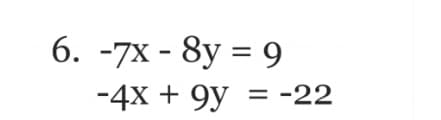 6. $-7x - 8y = 9$
$-4x + 9y = -22$